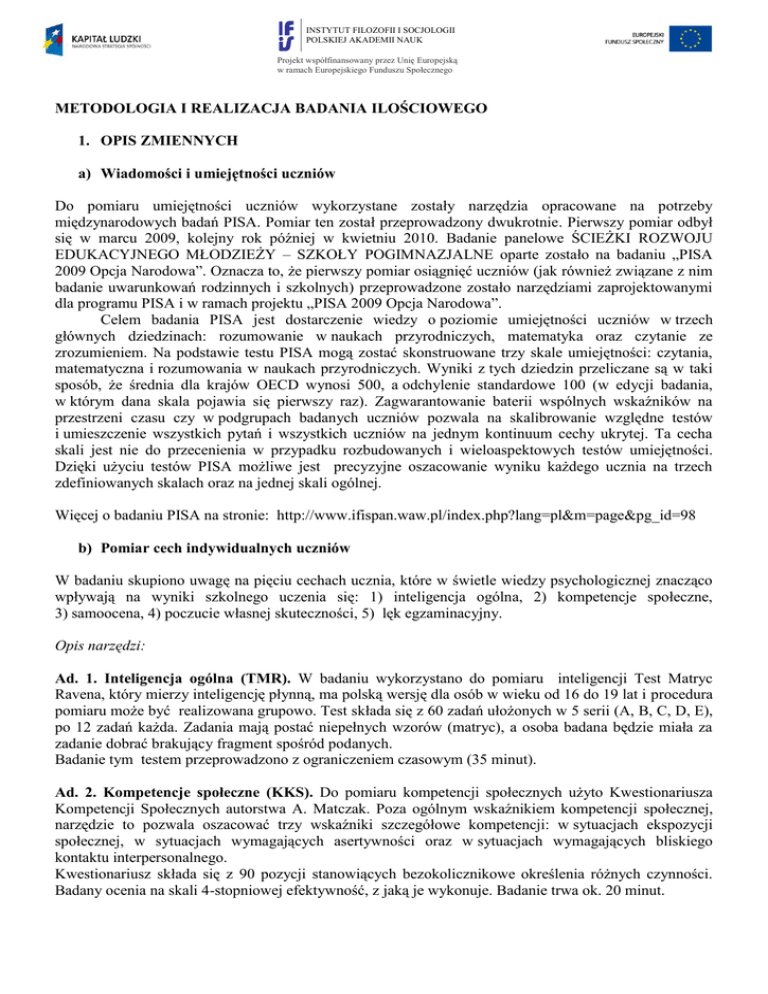 KAPITAŁ LUDZKI
NARODOWA STRATEGIA SPÓJNOŚCI

INSTYTUT FILOZOFII I SOCJOLOGII
POLSKIEJ AKADEMII NAUK

EUROPEJSKI
FUNDUSZ SPOŁECZNY

Projekt współfinansowany przez Unię Europejską
w ramach Europejskiego Funduszu Społecznego

METODOLOGIA I REALIZACJA BADANIA ILOŚCIOWEGO

1. OPIS ZMIENNYCH

a) Wiadomości i umiejętności uczniów

Do pomiaru umiejętności uczniów wykorzystane zostały narzędzia opracowane na potrzeby międzynarodowych badań PISA. Pomiar ten został przeprowadzony dwukrotnie. Pierwszy pomiar odbył się w marcu 2009, kolejny rok później w kwietniu 2010. Badanie panelowe ŚCIEŻKI ROZWOJU EDUKACYJNEGO MŁODZIEŻY – SZKOŁY POGIMNAZJALNE oparte zostało na badaniu „PISA 2009 Opcja Narodowa”. Oznacza to, że pierwszy pomiar osiągnięć uczniów (jak również związane z nim badanie uwarunkowań rodzinnych i szkolnych) przeprowadzone zostało narzędziami zaprojektowanymi dla programu PISA i w ramach projektu „PISA 2009 Opcja Narodowa”.

Celem badania PISA jest dostarczenie wiedzy o poziomie umiejętności uczniów w trzech głównych dziedzinach: rozumowanie w naukach przyrodniczych, matematyka oraz czytanie ze zrozumieniem. Na podstawie testu PISA mogą zostać skonstruowane trzy skale umiejętności: czytania, matematyczna i rozumowania w naukach przyrodniczych. Wyniki z tych dziedzin przeliczane są w taki sposób, że średnia dla krajów OECD wynosi 500, a odchylenie standardowe 100 (w edycji badania, w którym dana skala pojawia się pierwszy raz). Zagwarantowanie baterii wspólnych wskaźników na przestrzeni czasu czy w podgrupach badanych uczniów pozwala na skalibrowanie względne testów i umieszczenie wszystkich pytań i wszystkich uczniów na jednym kontinuum cechy ukrytej. Ta cecha skali jest nie do przecenienia w przypadku rozbudowanych i wieloaspektowych testów umiejętności. Dzięki użyciu testów PISA możliwe jest precyzyjne oszacowanie wyniku każdego ucznia na trzech zdefiniowanych skalach oraz na jednej skali ogólnej.

Więcej o badaniu PISA na stronie: http://www.ifispan.waw.pl/index.php?lang=pl&m=page&pg_id=98

b) Pomiar cech indywidualnych uczniów

W badaniu skupiono uwagę na pięciu cechach ucznia, które w świetle wiedzy psychologicznej znacząco wpływają na wyniki szkolnego uczenia się: 1) inteligencja ogólna, 2) kompetencje społeczne, 3) samoocena, 4) poczucie własnej skuteczności, 5) lęk egzaminacyjny.

Opis narzędzi:

Ad. 1. Inteligencja ogólna (TMR). W badaniu wykorzystano do pomiaru inteligencji Test Matryc Ravena, który mierzy inteligencję płynną, ma polską wersję dla osób w wieku od 16 do 19 lat i procedura pomiaru może być realizowana grupowo. Test składa się z 60 zadań ułożonych w 5 serii (A, B, C, D, E), po 12 zadań każda. Zadania mają postać niepełnych wzorów (matryc), a osoba badana będzie miała za zadanie dobrać brakujący fragment spośród podanych.
Badanie tym testem przeprowadzono z ograniczeniem czasowym (35 minut).

Ad. 2. Kompetencje społeczne (KKS). Do pomiaru kompetencji społecznych użyto Kwestionariusza Kompetencji Społecznych autorstwa A. Matczak. Poza ogólnym wskaźnikiem kompetencji społecznej, narzędzie to pozwala oszacować trzy wskaźniki szczegółowe kompetencji: w sytuacjach ekspozycji społecznej, w sytuacjach wymagających asertywności oraz w sytuacjach wymagających bliskiego kontaktu interpersonalnego.
Kwestionariusz składa się z 90 pozycji stanowiących bezokolicznikowe określenia różnych czynności. Badany ocenia na skali 4-stopniowej efektywność, z jaką je wykonuje. Badanie trwa ok. 20 minut.